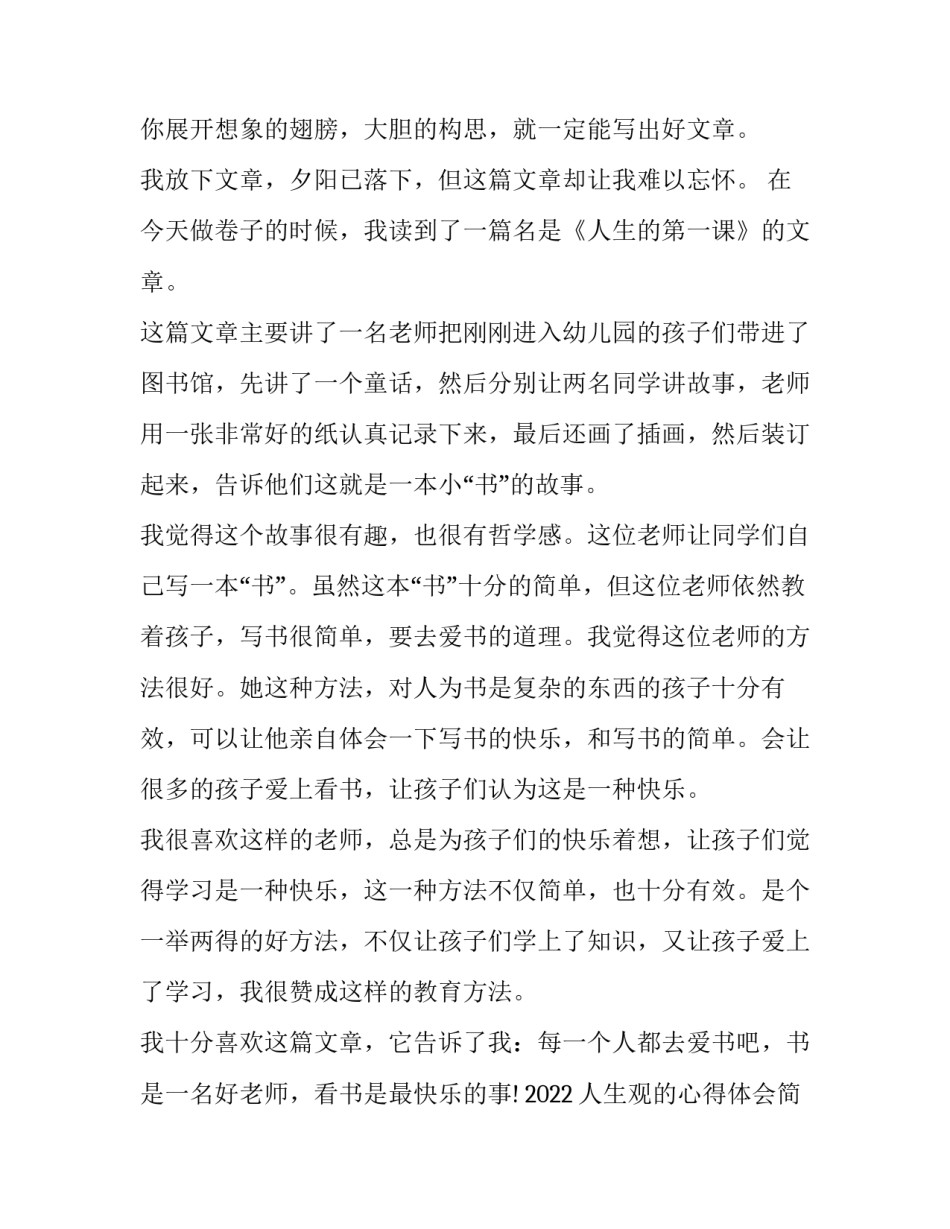 你展开想象的翅膀，大胆的构思，就一定能写出好文章。

我放下文章，夕阳已落下，但这篇文章却让我难以忘怀。 在今天做卷子的时候，我读到了一篇名是《人生的第一课》的文章。

这篇文章主要讲了一名老师把刚刚进入幼儿园的孩子们带进了图书馆，先讲了一个童话，然后分别让两名同学讲故事，老师用一张非常好的纸认真记录下来，最后还画了插画，然后装订起来，告诉他们这就是一本小“书”的故事。

我觉得这个故事很有趣，也很有哲学感。这位老师让同学们自己写一本“书”。虽然这本“书”十分的简单，但这位老师依然教着孩子，写书很简单，要去爱书的道理。我觉得这位老师的方法很好。她这种方法，对人为书是复杂的东西的孩子十分有效，可以让他亲自体会一下写书的快乐，和写书的简单。会让很多的孩子爱上看书，让孩子们认为这是一种快乐。

我很喜欢这样的老师，总是为孩子们的快乐着想，让孩子们觉得学习是一种快乐，这一种方法不仅简单，也十分有效。是个一举两得的好方法，不仅让孩子们学上了知识，又让孩子爱上了学习，我很赞成这样的教育方法。

我十分喜欢这篇文章，它告诉了我：每一个人都去爱书吧，书是一名好老师，看书是最快乐的事! 2022 人生观的心得体会简